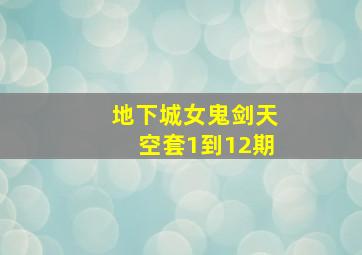 地下城女鬼剑天空套1到12期